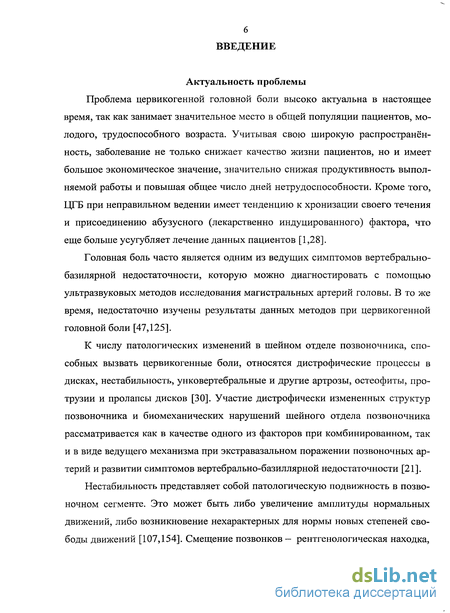 6

ВВЕДЕНИЕ

Актуальность проблемы

Проблема цервикогенной головной боли высоко актуальна в настоящее время, так как занимает значительное место в общей популяции пациентов, молодого, трудоспособного возраста. Учитывая свою широкую распространённость, заболевание не только снижает качество жизни пациентов, но и имеет большое экономическое значение, значительно снижая продуктивность выполняемой работы и повышая общее число дней нетрудоспособности. Кроме того, ЦГБ при неправильном ведении имеет тенденцию к хронизации своего течения и присоединению абузусного (лекарственно индуцированного) фактора, что еще больше усугубляет лечение данных пациентов [1,28].

Головная боль часто является одним из ведущих симптомов вертебрально-базилярной недостаточности, которую можно диагностировать с помощью ультразвуковых методов исследования магистральных артерий головы. В то же время, недостаточно изучены результаты данных методов при цервикогенной головной боли [47,125].

К числу патологических изменений в шейном отделе позвоночника, способных вызвать цервикогенные боли, относятся дистрофические процессы в дисках, нестабильность, унковертебральные и другие артрозы, остеофиты, протрузии и пролапсы дисков [30]. Участие дистрофически измененных структур позвоночника и биомеханических нарушений шейного отдела позвоночника рассматривается как в качестве одного из факторов при комбинированном, так и в виде ведущего механизма при экстравазальном поражении позвоночных артерий и развитии симптомов вертебрально-базиллярной недостаточности [21].

Нестабильность представляет собой патологическую подвижность в позвоночном сегменте. Это может быть либо увеличение амплитуды нормальных движений, либо возникновение нехарактерных для нормы новых степеней свободы движений [107,154]. Смещение позвонков – рентгенологическая находка,

dsLib.net
библиотека диссертаций